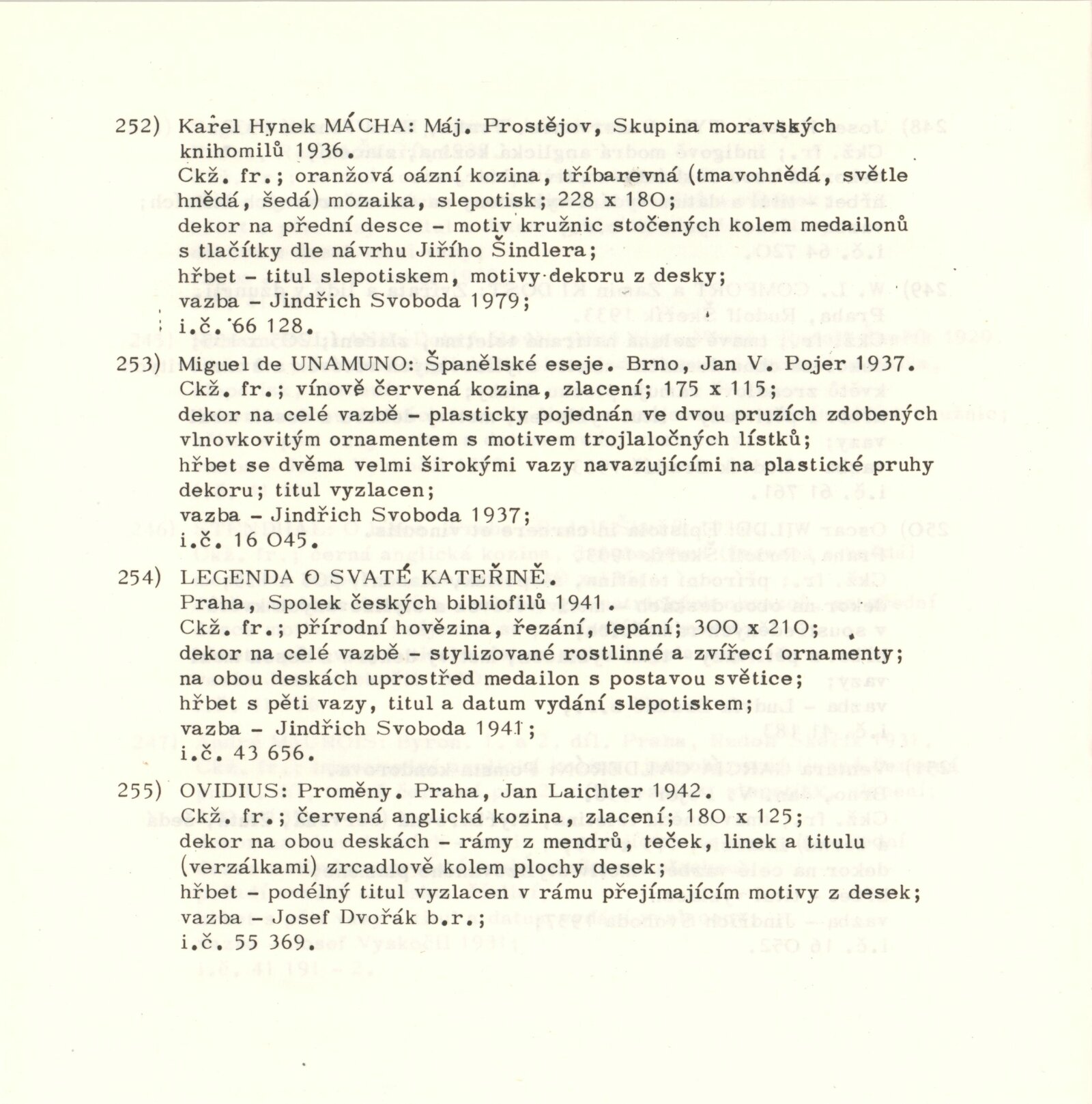 252) Karel Hynek MÁCHA: Máj. Prostějov, Skupina moravských knihomilů 1936.
Ckž. fr.; oranžová oázní kozina, tříbarevná (tmavohnědá, světle hnědá, šedá) mozaika, slepotisk; 228 x 180;
dekor na přední desce - motiv kružnic stočených kolem medailonů s tlačítky dle návrhu Jiřího Šindlera;
hřbet - titul slepotiskem, motivy dekoru z desky;
vazba - Jindřich Svoboda 1979;
i.č. 66 128.

253) Miguel de UNAMUNO: Španělské eseje. Brno, Jan V. Pojer 1937.
Ckž. fr.; vínově červená kozina, zlacení; 175 x 115;
dekor na celé vazbě - plasticky pojednán ve dvou pruzích zdobených vlnovkovitým ornamentem s motivem trojlaločných lístků;
hřbet se dvěma velmi širokými vazy navazujícími na plastické pruhy dekoru; titul vyzlacen;
vazba - Jindřich Svoboda 1937;
i.č. 16 045.

254) LEGENDA O SVATÉ KATEŘINĚ.
Praha, Spolek českých bibliofilů 1941.
Ckž. fr.; přírodní hovězina, řezání, tepání; 300 x 210;
dekor na celé vazbě - stylizované rostlinné a zvířecí ornamenty;
na obou deskách uprostřed medailon s postavou světice;
hřbet s pěti vazy, titul a datum vydání slepotiskem;
vazba - Jindřich Svoboda 1941;
i.č. 43 656.

255) OVIDIUS: Proměny. Praha, Jan Laichter 1942.
Ckž. fr.; červená anglická kozina, zlacení; 180 x 125;
dekor na obou deskách - rámy z mendrů, teček, linek a titulu (verzálkami) zrcadlově kolem plochy desek;
hřbet - podélný titul vyzlacen v rámu přejímajícím motivy z desek;
vazba - Josef Dvořák b.r.;
i.č. 55 369.